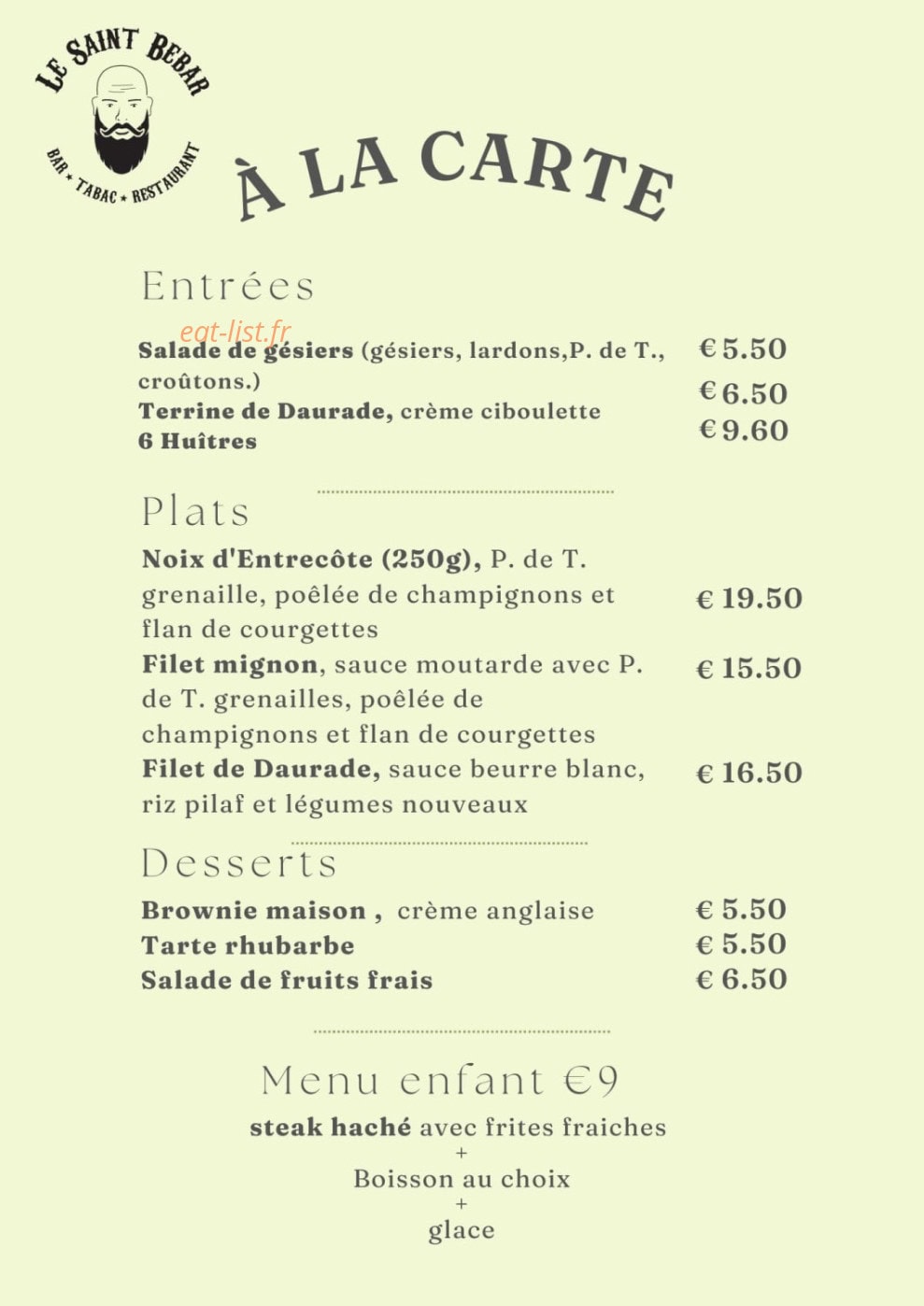 LE SAINT BEBAR
BAR ★ TABAC ★ RESTAURANT

À LA CARTE

Entrées

eat-list.fr

Salade de gésiers (gésiers, lardons,P. de T., croûtons.) €5.50
Terrine de Daurade, crème ciboulette €6.50
6 Huîtres €9.60

Plats

Noix d'Entrecôte (250g), P. de T. grenaille, poêlée de champignons et flan de courgettes € 19.50
Filet mignon, sauce moutarde avec P. de T. grenailles, poêlée de champignons et flan de courgettes € 15.50
Filet de Daurade, sauce beurre blanc, riz pilaf et légumes nouveaux € 16.50

Desserts

Brownie maison , crème anglaise € 5.50
Tarte rhubarbe € 5.50
Salade de fruits frais € 6.50

Menu enfant €9

steak haché avec frites fraiches
+
Boisson au choix
+
glace